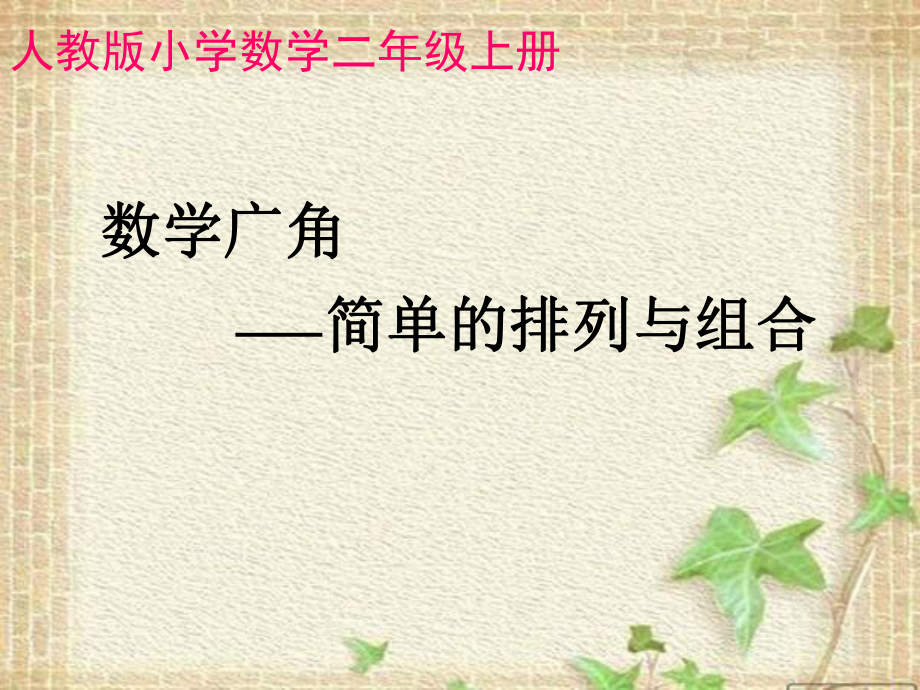 人教版小学数学二年级上册

数学广角

——简单的排列与组合